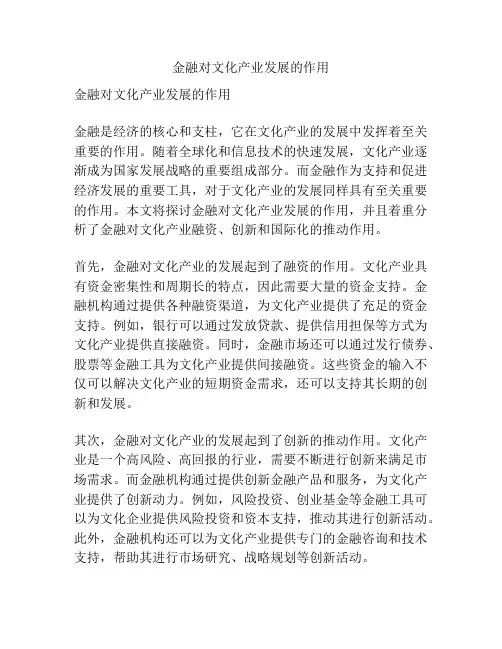 金融对文化产业发展的作用

金融对文化产业发展的作用

金融是经济的核心和支柱，它在文化产业的发展中发挥着至关重要的作用。随着全球化和信息技术的快速发展，文化产业逐渐成为国家发展战略的重要组成部分。而金融作为支持和促进经济发展的重要工具，对于文化产业的发展同样具有至关重要的作用。本文将探讨金融对文化产业发展的作用，并且着重分析了金融对文化产业融资、创新和国际化的推动作用。

首先，金融对文化产业的发展起到了融资的作用。文化产业具有资金密集性和周期长的特点，因此需要大量的资金支持。金融机构通过提供各种融资渠道，为文化产业提供了充足的资金支持。例如，银行可以通过发放贷款、提供信用担保等方式为文化产业提供直接融资。同时，金融市场还可以通过发行债券、股票等金融工具为文化产业提供间接融资。这些资金的输入不仅可以解决文化产业的短期资金需求，还可以支持其长期的创新和发展。

其次，金融对文化产业的发展起到了创新的推动作用。文化产业是一个高风险、高回报的行业，需要不断进行创新来满足市场需求。而金融机构通过提供创新金融产品和服务，为文化产业提供了创新动力。例如，风险投资、创业基金等金融工具可以为文化企业提供风险投资和资本支持，推动其进行创新活动。此外，金融机构还可以为文化产业提供专门的金融咨询和技术支持，帮助其进行市场研究、战略规划等创新活动。